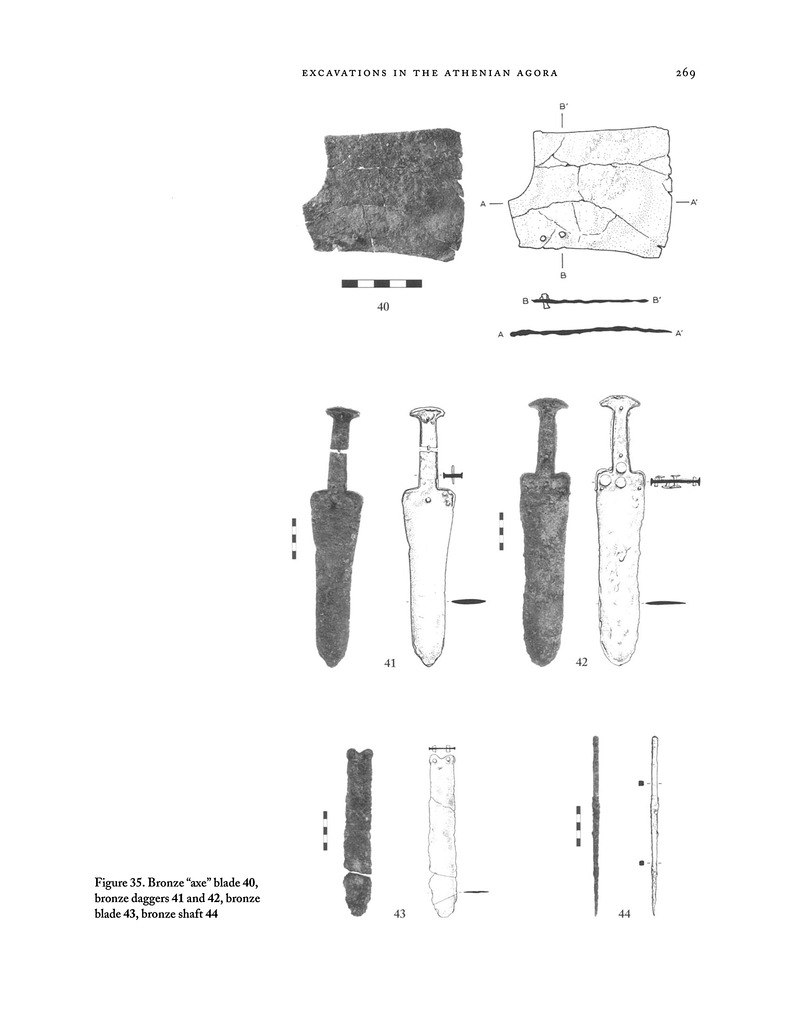 EXCAVATIONS IN THE ATHENIAN AGORA 269

B'

A

A'

B

40

B B'

A A'

41

42

43

44

Figure 35. Bronze "axe" blade 40, bronze daggers 41 and 42, bronze blade 43, bronze shaft 44